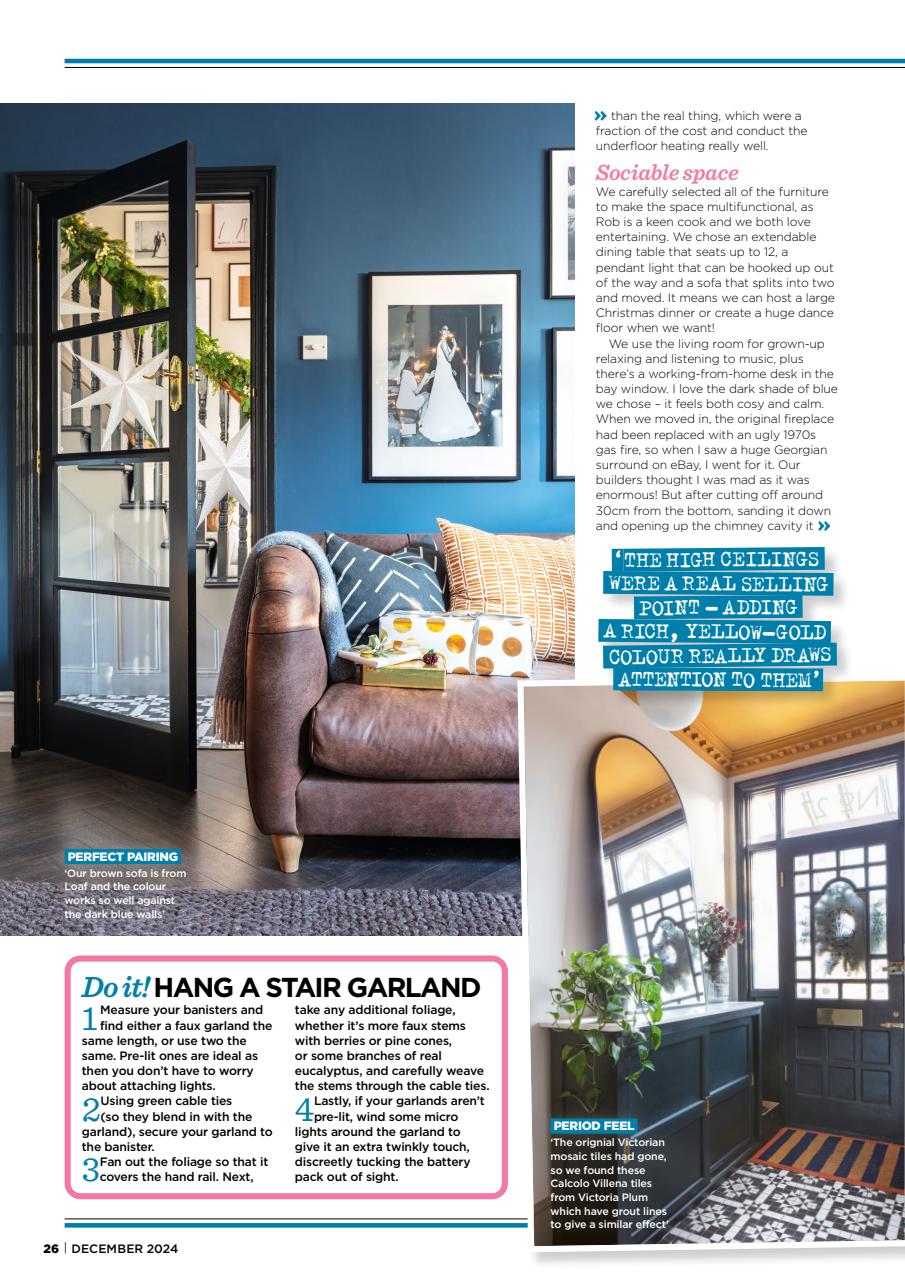 » than the real thing, which were a fraction of the cost and conduct the underfloor heating really well.

Sociable space

We carefully selected all of the furniture to make the space multifunctional, as Rob is a keen cook and we both love entertaining. We chose an extendable dining table that seats up to 12, a pendant light that can be hooked up out of the way and a sofa that splits into two and moved. It means we can host a large Christmas dinner or create a huge dance floor when we want!

We use the living room for grown-up relaxing and listening to music, plus there's a working-from-home desk in the bay window. I love the dark shade of blue we chose – it feels both cosy and calm. When we moved in, the original fireplace had been replaced with an ugly 1970s gas fire, so when I saw a huge Georgian surround on eBay, I went for it. Our builders thought I was mad as it was enormous! But after cutting off around 30cm from the bottom, sanding it down and opening up the chimney cavity it »

'THE HIGH CEILINGS WERE A REAL SELLING POINT – ADDING A RICH, YELLOW-GOLD COLOUR REALLY DRAWS ATTENTION TO THEM'

PERFECT PAIRING
'Our brown sofa is from Loaf and the colour works so well against the dark blue walls'

Do it! HANG A STAIR GARLAND

1 Measure your banisters and find either a faux garland the same length, or use two the same. Pre-lit ones are ideal as then you don't have to worry about attaching lights.
2 Using green cable ties (so they blend in with the garland), secure your garland to the banister.
3 Fan out the foliage so that it covers the hand rail. Next, take any additional foliage, whether it's more faux stems with berries or pine cones, or some branches of real eucalyptus, and carefully weave the stems through the cable ties.
4 Lastly, if your garlands aren't pre-lit, wind some micro lights around the garland to give it an extra twinkly touch, discreetly tucking the battery pack out of sight.

PERIOD FEEL
'The orignial Victorian mosaic tiles had gone, so we found these Calcolo Villena tiles from Victoria Plum which have grout lines to give a similar effect'

26 | DECEMBER 2024